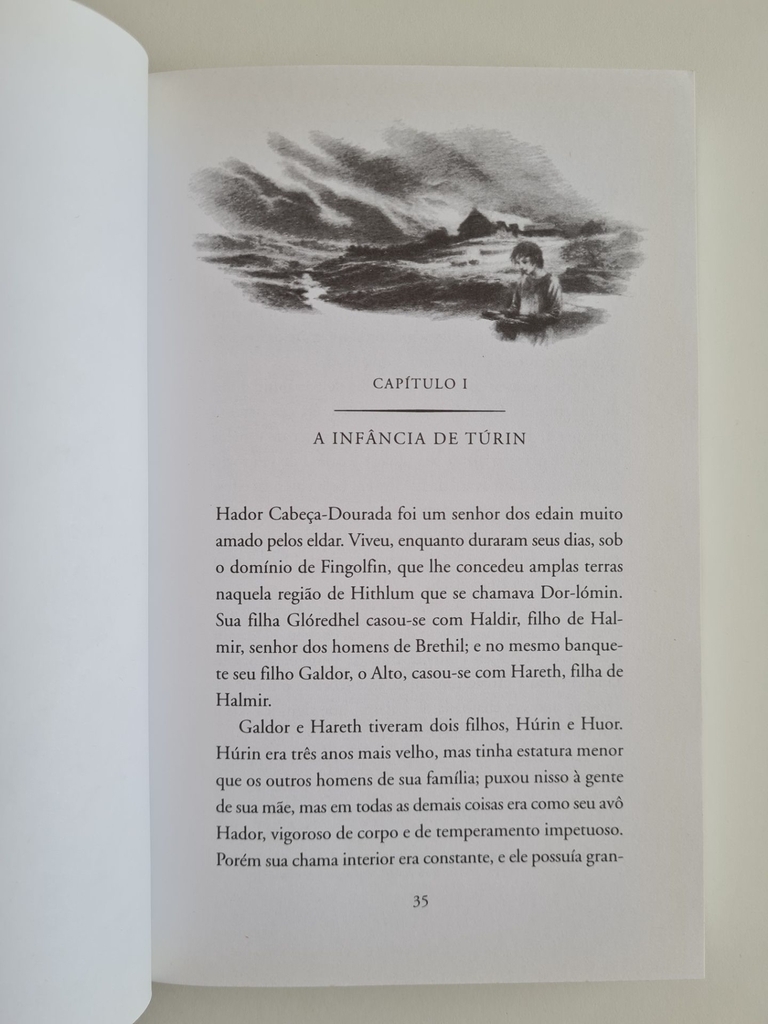 CAPÍTULO I

A INFÂNCIA DE TÚRIN

Hador Cabeça-Dourada foi um senhor dos edain muito amado pelos eldar. Viveu, enquanto duraram seus dias, sob o domínio de Fingolfin, que lhe concedeu amplas terras naquela região de Hithlum que se chamava Dor-lómin. Sua filha Glóredhel casou-se com Haldir, filho de Halmir, senhor dos homens de Brethil; e no mesmo banquete seu filho Galdor, o Alto, casou-se com Hareth, filha de Halmir.

Galdor e Hareth tiveram dois filhos, Húrin e Huor. Húrin era três anos mais velho, mas tinha estatura menor que os outros homens de sua família; puxou nisso à gente de sua mãe, mas em todas as demais coisas era como seu avô Hador, vigoroso de corpo e de temperamento impetuoso. Porém sua chama interior era constante, e ele possuía gran-

35